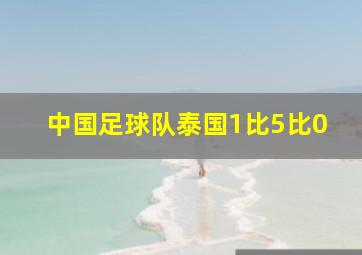 中国足球队泰国1比5比0